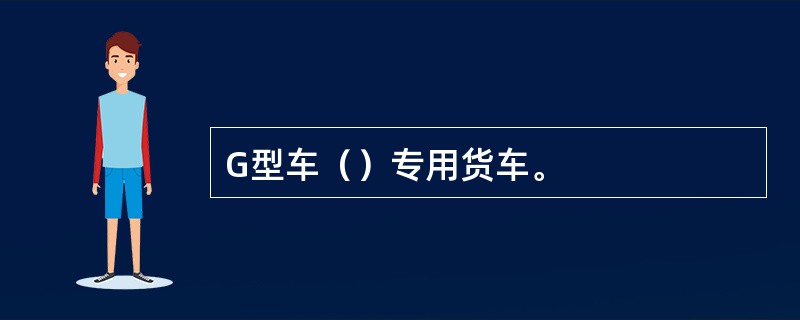 G型车（）专用货车。